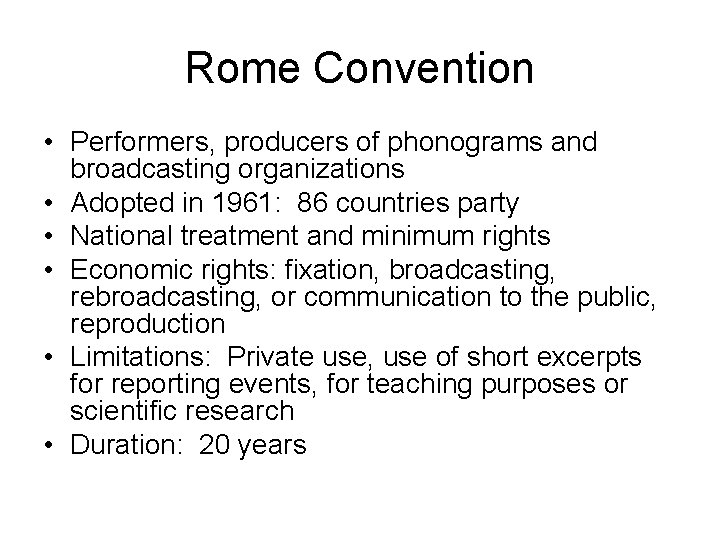 Rome Convention

• Performers, producers of phonograms and broadcasting organizations
• Adopted in 1961: 86 countries party
• National treatment and minimum rights
• Economic rights: fixation, broadcasting, rebroadcasting, or communication to the public, reproduction
• Limitations: Private use, use of short excerpts for reporting events, for teaching purposes or scientific research
• Duration: 20 years